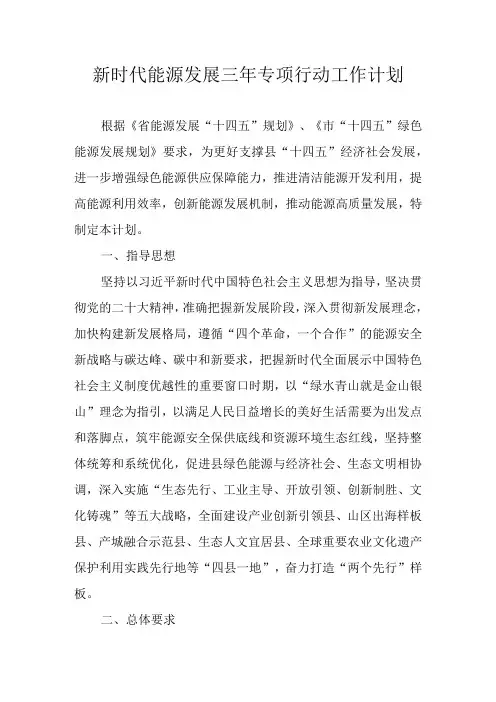 新时代能源发展三年专项行动工作计划

根据《省能源发展“十四五”规划》、《市“十四五”绿色能源发展规划》要求，为更好支撑县“十四五”经济社会发展，进一步增强绿色能源供应保障能力，推进清洁能源开发利用，提高能源利用效率，创新能源发展机制，推动能源高质量发展，特制定本计划。

一、指导思想

坚持以习近平新时代中国特色社会主义思想为指导，坚决贯彻党的二十大精神，准确把握新发展阶段，深入贯彻新发展理念，加快构建新发展格局，遵循“四个革命，一个合作”的能源安全新战略与碳达峰、碳中和新要求，把握新时代全面展示中国特色社会主义制度优越性的重要窗口时期，以“绿水青山就是金山银山”理念为指引，以满足人民日益增长的美好生活需要为出发点和落脚点，筑牢能源安全保供底线和资源环境生态红线，坚持整体统筹和系统优化，促进县绿色能源与经济社会、生态文明相协调，深入实施“生态先行、工业主导、开放引领、创新制胜、文化铸魂”等五大战略，全面建设产业创新引领县、山区出海样板县、产城融合示范县、生态人文宜居县、全球重要农业文化遗产保护利用实践先行地等“四县一地”，奋力打造“两个先行”样板。

二、总体要求